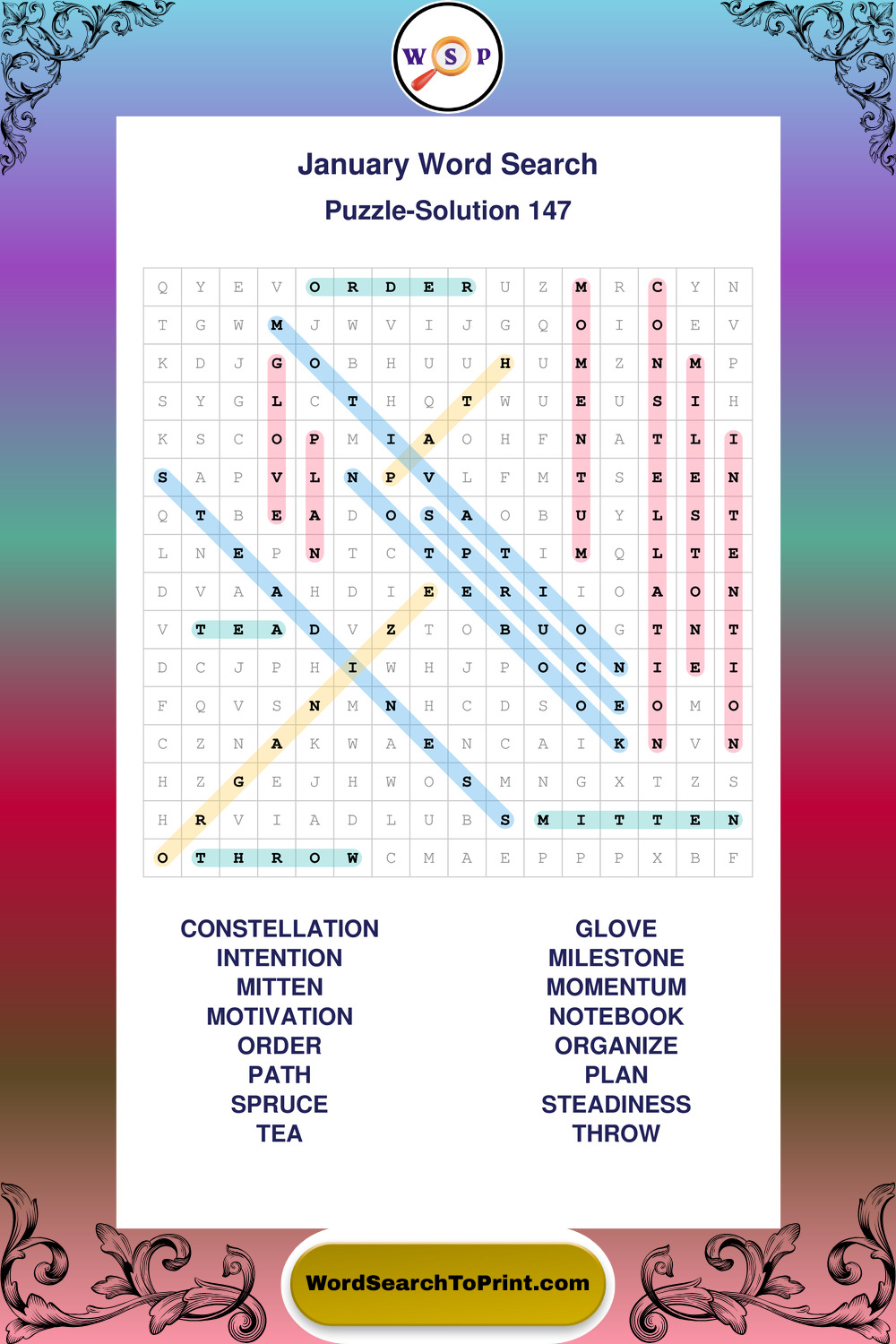 W S P

January Word Search

Puzzle-Solution 147

| Q | Y | E | V | O | R | D | E | R | U | Z | M | R | C | Y | N |
|---|---|---|---|---|---|---|---|---|---|---|---|---|---|---|---|
| T | G | W | M | J | W | V | I | J | G | Q | O | I | O | E | V |
| K | D | J | G | O | B | H | U | U | H | U | M | Z | N | M | P |
| S | Y | G | L | C | T | H | Q | T | W | U | E | U | S | I | H |
| K | S | C | O | P | M | I | A | O | H | F | N | A | T | L | I |
| S | A | P | V | L | N | P | V | L | F | M | T | S | E | E | N |
| Q | T | B | E | A | D | O | S | A | O | B | U | Y | L | S | T |
| L | N | E | P | N | T | C | T | P | T | I | M | Q | L | T | E |
| D | V | A | A | H | D | I | E | E | R | I | I | O | A | O | N |
| V | T | E | A | D | V | Z | T | O | B | U | O | G | T | N | T |
| D | C | J | P | H | I | W | H | J | P | O | C | N | I | E | I |
| F | Q | V | S | N | M | N | H | C | D | S | O | E | O | M | O |
| C | Z | N | A | K | W | A | E | N | C | A | I | K | N | V | N |
| H | Z | G | E | J | H | W | O | S | M | N | G | X | T | Z | S |
| H | R | V | I | A | D | L | U | B | S | M | I | T | T | E | N |
| O | T | H | R | O | W | C | M | A | E | P | P | P | X | B | F |

CONSTELLATION
INTENTION
MITTEN
MOTIVATION
ORDER
PATH
SPRUCE
TEA

GLOVE
MILESTONE
MOMENTUM
NOTEBOOK
ORGANIZE
PLAN
STEADINESS
THROW

WordSearchToPrint.com